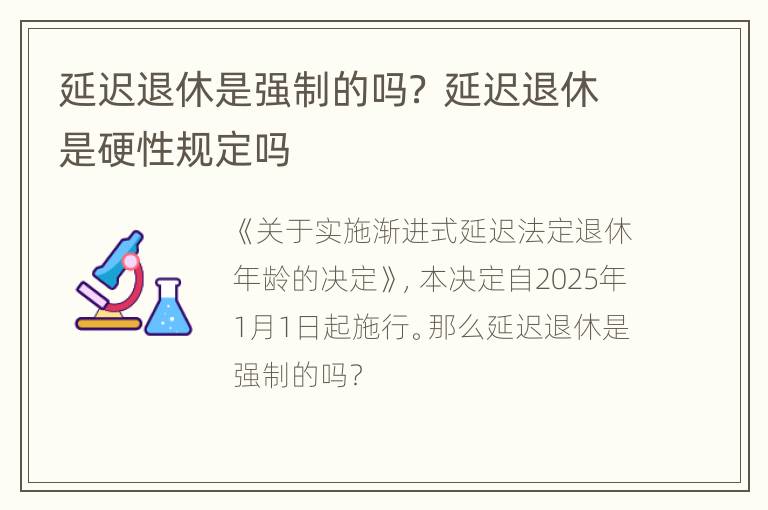 延迟退休是强制的吗？延迟退休是硬性规定吗

《关于实施渐进式延迟法定退休年龄的决定》，本决定自2025年1月1日起施行。那么延迟退休是强制的吗？